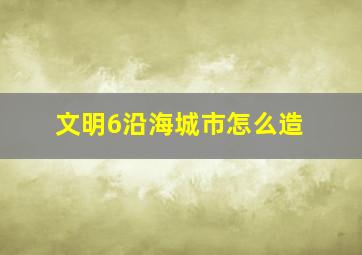 文明6沿海城市怎么造